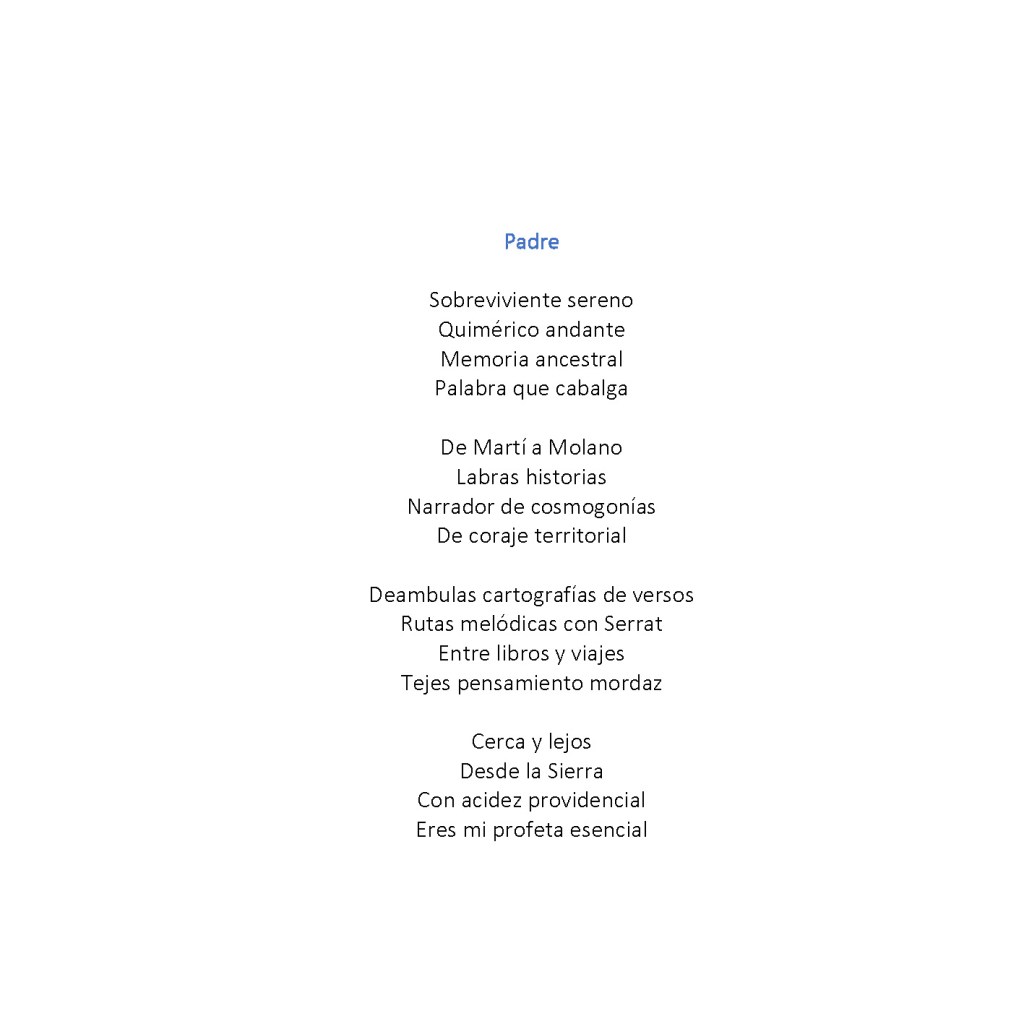 Padre

Sobreviviente sereno
Quimérico andante
Memoria ancestral
Palabra que cabalga

De Martí a Molano
Labras historias
Narrador de cosmogonías
De coraje territorial

Deambulas cartografías de versos
Rutas melódicas con Serrat
Entre libros y viajes
Tejes pensamiento mordaz

Cerca y lejos
Desde la Sierra
Con acidez providencial
Eres mi profeta esencial